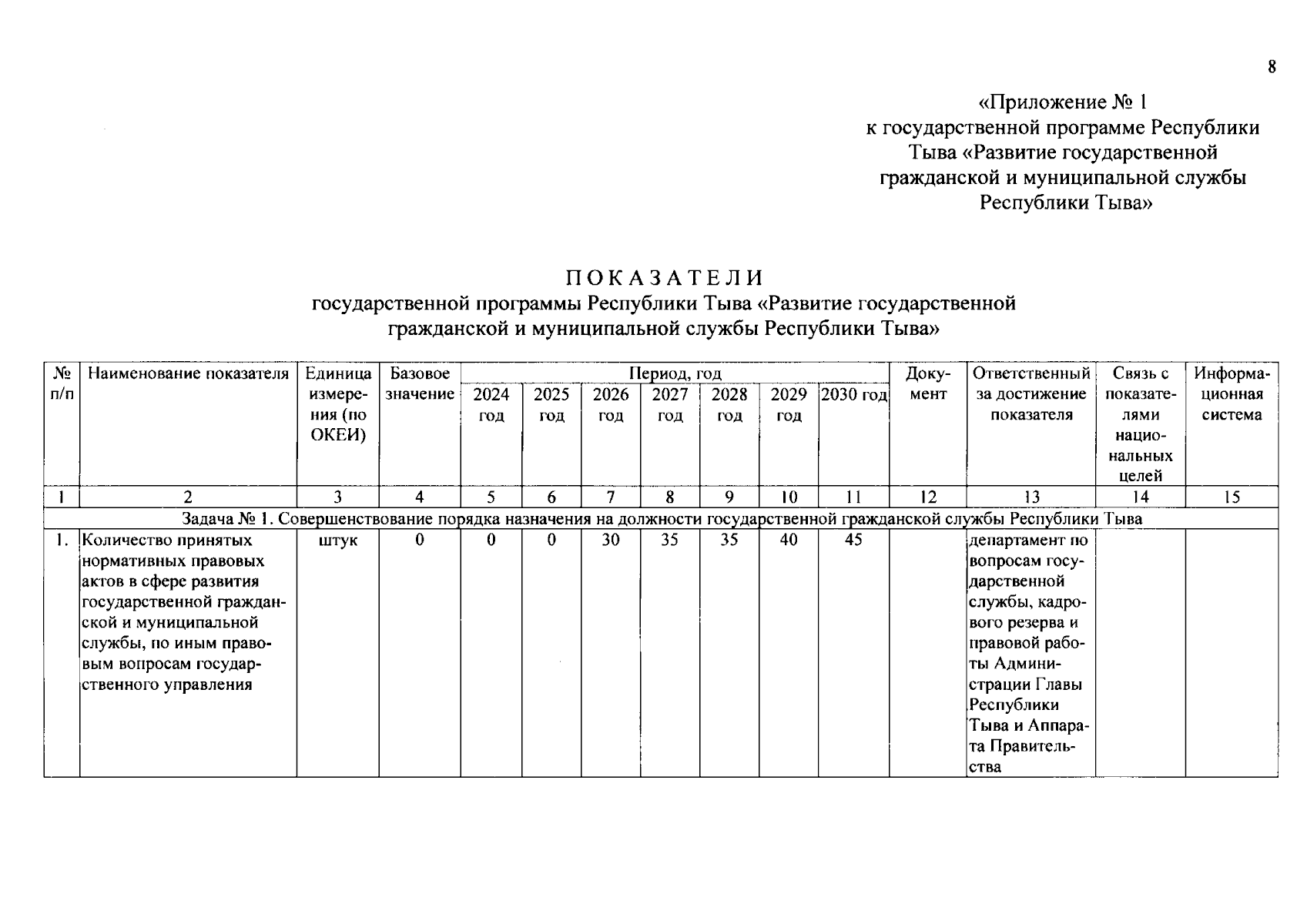 8

«Приложение № 1
к государственной программе Республики Тыва «Развитие государственной гражданской и муниципальной службы Республики Тыва»

ПОКАЗАТЕЛИ
государственной программы Республики Тыва «Развитие государственной гражданской и муниципальной службы Республики Тыва»

| № п/п | Наименование показателя | Единица измерения (по ОКЕИ) | Базовое значение | Период, год |  |  |  |  |  |  | Документ | Ответственный за достижение показателя | Связь с показателями национальных целей | Информационная система |
|---|---|---|---|---|---|---|---|---|---|---|---|---|---|---|
|  |  |  |  | 2024 год | 2025 год | 2026 год | 2027 год | 2028 год | 2029 год | 2030 год |  |  |  |  |
| 1 | 2 | 3 | 4 | 5 | 6 | 7 | 8 | 9 | 10 | 11 | 12 | 13 | 14 | 15 |
| Задача № 1. Совершенствование порядка назначения на должности государственной гражданской службы Республики Тыва |  |  |  |  |  |  |  |  |  |  |  |  |  |  |
| 1. | Количество принятых нормативных правовых актов в сфере развития государственной гражданской и муниципальной службы, по иным правовым вопросам государственного управления | штук | 0 | 0 | 0 | 30 | 35 | 35 | 40 | 45 |  | департамент по вопросам государственной службы, кадрового резерва и правовой работы Администрации Главы Республики Тыва и Аппарата Правительства |  |  |